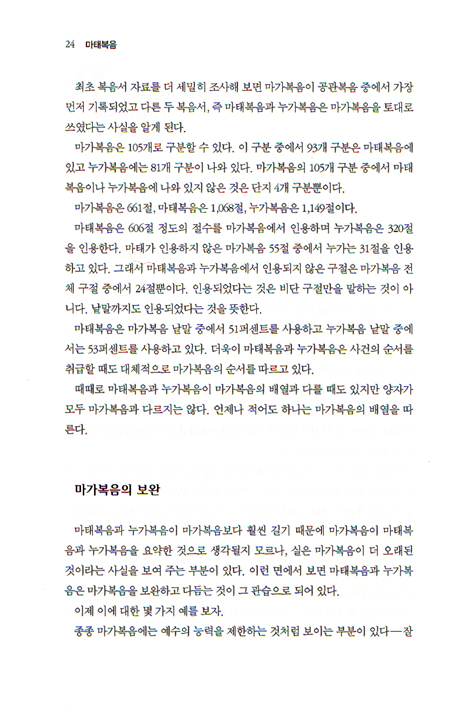 24 마태복음

최초 복음서 자료를 더 세밀히 조사해 보면 마가복음이 공관복음 중에서 가장 먼저 기록되었고 다른 두 복음서, 즉 마태복음과 누가복음은 마가복음을 토대로 쓰였다는 사실을 알게 된다.

마가복음은 105개로 구분할 수 있다. 이 구분 중에서 93개 구분은 마태복음에 있고 누가복음에는 81개 구분이 나와 있다. 마가복음의 105개 구분 중에서 마태복음이나 누가복음에 나와 있지 않은 것은 단지 4개 구분뿐이다.

마가복음은 661절, 마태복음은 1,068절, 누가복음은 1,149절이다.

마태복음은 606절 정도의 절수를 마가복음에서 인용하며 누가복음은 320절을 인용한다. 마태가 인용하지 않은 마가복음 55절 중에서 누가는 31절을 인용하고 있다. 그래서 마태복음과 누가복음에서 인용되지 않은 구절은 마가복음 전체 구절 중에서 24절뿐이다. 인용되었다는 것은 비단 구절만을 말하는 것이 아니다. 낱말까지도 인용되었다는 것을 뜻한다.

마태복음은 마가복음 낱말 중에서 51퍼센트를 사용하고 누가복음 낱말 중에서는 53퍼센트를 사용하고 있다. 더욱이 마태복음과 누가복음은 사건의 순서를 취급할 때도 대체적으로 마가복음의 순서를 따르고 있다.

때때로 마태복음과 누가복음이 마가복음의 배열과 다를 때도 있지만 양자가 모두 마가복음과 다르지는 않다. 언제나 적어도 하나는 마가복음의 배열을 따른다.

마가복음의 보완

마태복음과 누가복음이 마가복음보다 훨씬 길기 때문에 마가복음이 마태복음과 누가복음을 요약한 것으로 생각될지 모르나, 실은 마가복음이 더 오래된 것이라는 사실을 보여 주는 부분이 있다. 이런 면에서 보면 마태복음과 누가복음은 마가복음을 보완하고 다듬는 것이 그 관습으로 되어 있다.

이제 이에 대한 몇 가지 예를 보자.

종종 마가복음에는 예수의 능력을 제한하는 것처럼 보이는 부분이 있다—잘